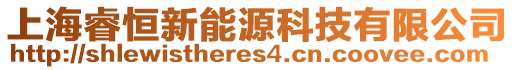 上海睿恒新能源科技有限公司
http://shlewistheres4.cn.coovee.com